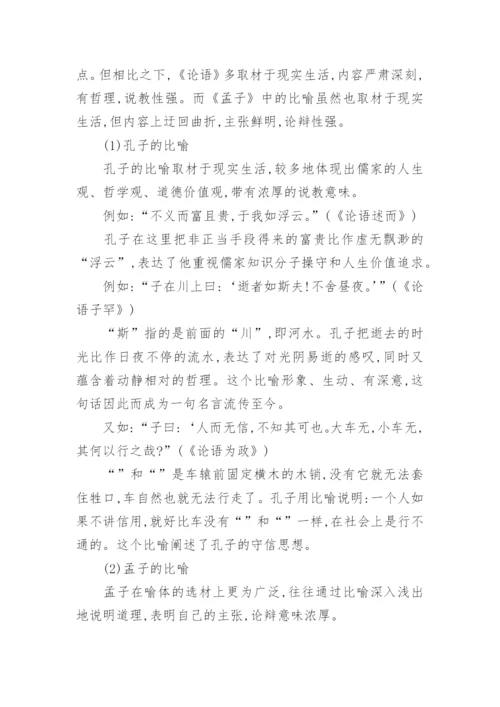 点。但相比之下,《论语》多取材于现实生活,内容严肃深刻,有哲理,说教性强。而《孟子》中的比喻虽然也取材于现实生活,但内容上迂回曲折,主张鲜明,论辩性强。

(1)孔子的比喻

孔子的比喻取材于现实生活,较多地体现出儒家的人生观、哲学观、道德价值观,带有浓厚的说教意味。

例如:“不义而富且贵,于我如浮云。”(《论语述而》)

孔子在这里把非正当手段得来的富贵比作虚无飘渺的“浮云”,表达了他重视儒家知识分子操守和人生价值追求。

例如:“子在川上曰:‘逝者如斯夫!不舍昼夜。’”(《论语子罕》)

“斯”指的是前面的“川”,即河水。孔子把逝去的时光比作日夜不停的流水,表达了对光阴易逝的感叹,同时又蕴含着动静相对的哲理。这个比喻形象、生动、有深意,这句话因此而成为一句名言流传至今。

又如:“子曰:‘人而无信,不知其可也。大车无,小车无,其何以行之哉?”(《论语为政》)

“”和“”是车辕前固定横木的木销,没有它就无法套住牲口,车自然也就无法行走了。孔子用比喻说明:一个人如果不讲信用,就好比车没有“”和“”一样,在社会上是行不通的。这个比喻阐述了孔子的守信思想。

(2)孟子的比喻

孟子在喻体的选材上更为广泛,往往通过比喻深入浅出地说明道理,表明自己的主张,论辩意味浓厚。